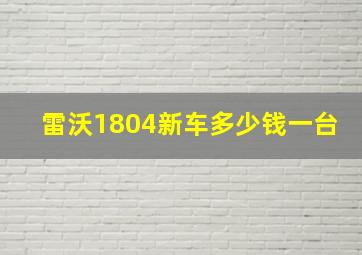 雷沃1804新车多少钱一台